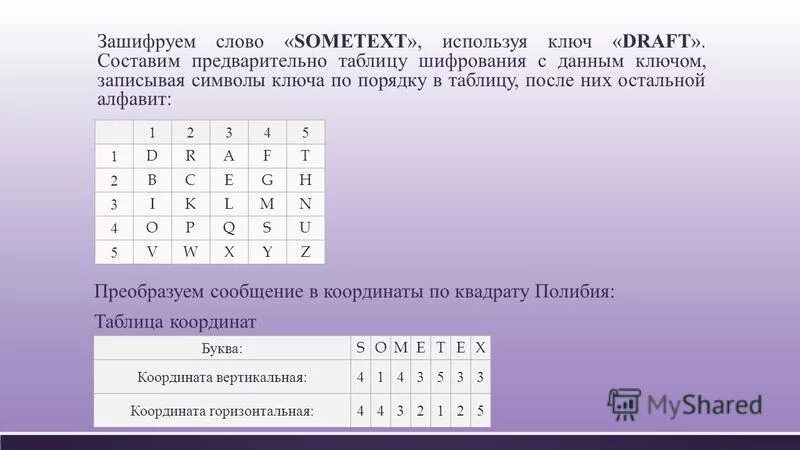 Зашифруем слово «**SOMETEXT**», используя ключ «**DRAFT**». Составим предварительно таблицу шифрования с данным ключом, записывая символы ключа по порядку в таблицу, после них остальной алфавит:

| | 1 | 2 | 3 | 4 | 5 |
|---|---|---|---|---|---|
| 1 | D | R | A | F | T |
| 2 | B | C | E | G | H |
| 3 | I | K | L | M | N |
| 4 | O | P | Q | S | U |
| 5 | V | W | X | Y | Z |

Преобразуем сообщение в координаты по квадрату Полибия:

Таблица координат

| Буква: | S | O | M | E | T | E | X |
|---|---|---|---|---|---|---|---|
| Координата вертикальная: | 4 | 1 | 4 | 3 | 5 | 3 | 3 |
| Координата горизонтальная: | 4 | 4 | 3 | 2 | 1 | 2 | 5 |

MyShared